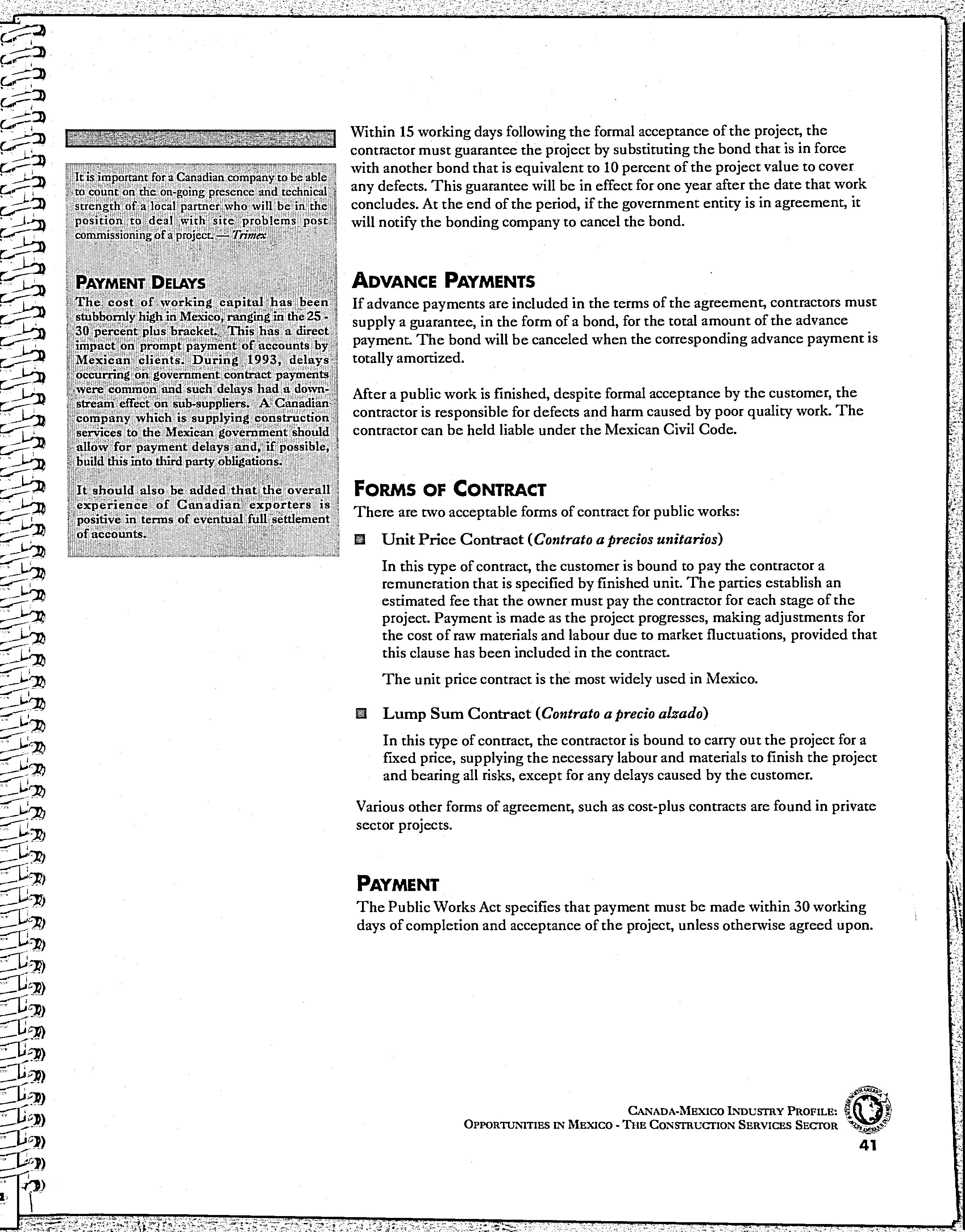 It is important for a Canadian company to be able to count on the on-going presence and technical strength of a local partner who will be in the position to deal with site problems post commissioning of a project. — Trimex

PAYMENT DELAYS

The cost of working capital has been stubbornly high in Mexico, ranging in the 25 - 30 percent plus bracket. This has a direct impact on prompt payment of accounts by Mexican clients. During 1993, delays occurring on government contract payments were common and such delays had a downstream effect on sub-suppliers. A Canadian company which is supplying construction services to the Mexican government should allow for payment delays and, if possible, build this into third party obligations.

It should also be added that the overall experience of Canadian exporters is positive in terms of eventual full settlement of accounts.

Within 15 working days following the formal acceptance of the project, the contractor must guarantee the project by substituting the bond that is in force with another bond that is equivalent to 10 percent of the project value to cover any defects. This guarantee will be in effect for one year after the date that work concludes. At the end of the period, if the government entity is in agreement, it will notify the bonding company to cancel the bond.

ADVANCE PAYMENTS

If advance payments are included in the terms of the agreement, contractors must supply a guarantee, in the form of a bond, for the total amount of the advance payment. The bond will be canceled when the corresponding advance payment is totally amortized.

After a public work is finished, despite formal acceptance by the customer, the contractor is responsible for defects and harm caused by poor quality work. The contractor can be held liable under the Mexican Civil Code.

FORMS OF CONTRACT

There are two acceptable forms of contract for public works:

Unit Price Contract (Contrato a precios unitarios)

In this type of contract, the customer is bound to pay the contractor a remuneration that is specified by finished unit. The parties establish an estimated fee that the owner must pay the contractor for each stage of the project. Payment is made as the project progresses, making adjustments for the cost of raw materials and labour due to market fluctuations, provided that this clause has been included in the contract.

The unit price contract is the most widely used in Mexico.

Lump Sum Contract (Contrato a precio alzado)

In this type of contract, the contractor is bound to carry out the project for a fixed price, supplying the necessary labour and materials to finish the project and bearing all risks, except for any delays caused by the customer.

Various other forms of agreement, such as cost-plus contracts are found in private sector projects.

PAYMENT

The Public Works Act specifies that payment must be made within 30 working days of completion and acceptance of the project, unless otherwise agreed upon.

CANADA-MEXICO INDUSTRY PROFILE:
OPPORTUNITIES IN MEXICO - THE CONSTRUCTION SERVICES SECTOR

41